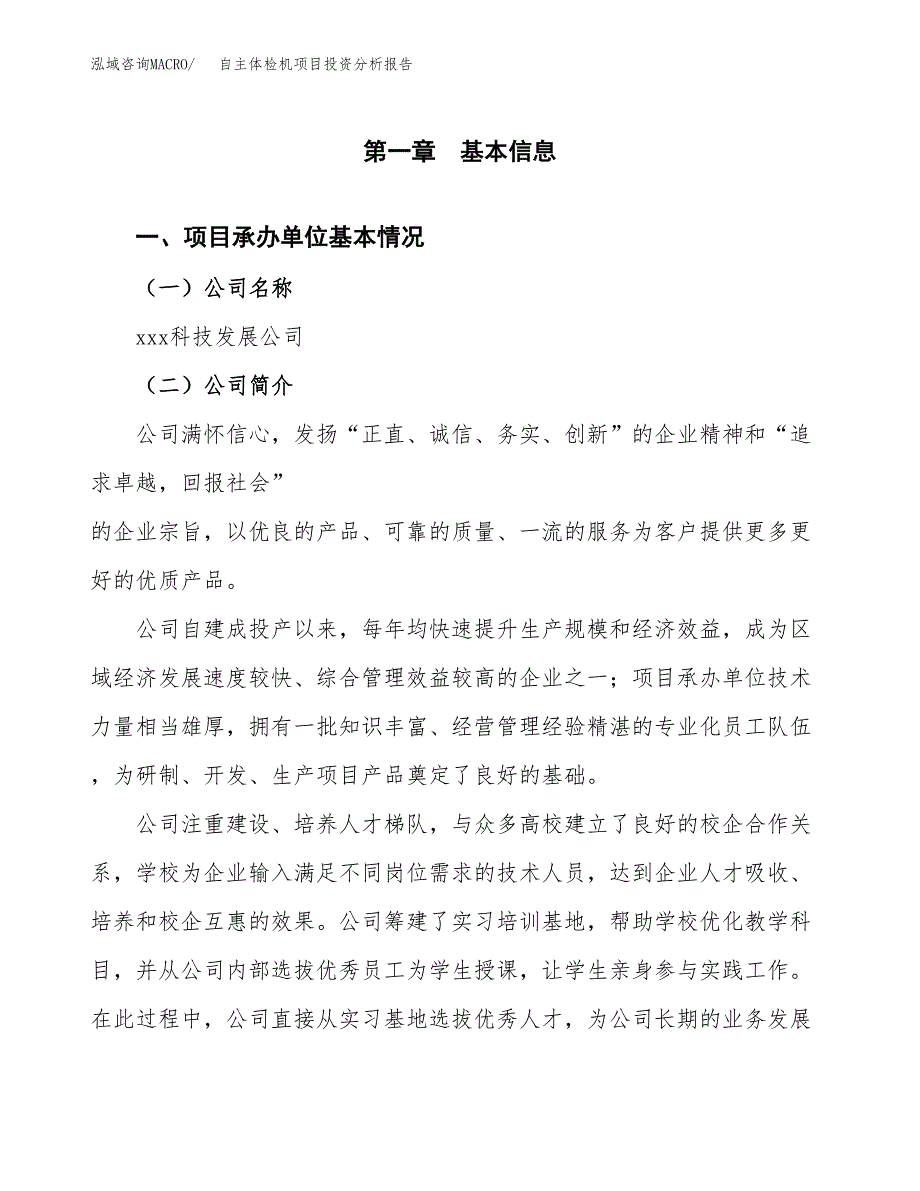 泓域咨询MACRO/　自主体检机项目投资分析报告

第一章　基本信息

一、项目承办单位基本情况

（一）公司名称

xxx科技发展公司

（二）公司简介

公司满怀信心，发扬“正直、诚信、务实、创新”的企业精神和“追求卓越，回报社会”

的企业宗旨，以优良的产品、可靠的质量、一流的服务为客户提供更多更好的优质产品。

公司自建成投产以来，每年均快速提升生产规模和经济效益，成为区域经济发展速度较快、综合管理效益较高的企业之一；项目承办单位技术力量相当雄厚，拥有一批知识丰富、经营管理经验精湛的专业化员工队伍，为研制、开发、生产项目产品奠定了良好的基础。

公司注重建设、培养人才梯队，与众多高校建立了良好的校企合作关系，学校为企业输入满足不同岗位需求的技术人员，达到企业人才吸收、培养和校企互惠的效果。公司筹建了实习培训基地，帮助学校优化教学科目，并从公司内部选拔优秀员工为学生授课，让学生亲身参与实践工作。在此过程中，公司直接从实习基地选拔优秀人才，为公司长期的业务发展